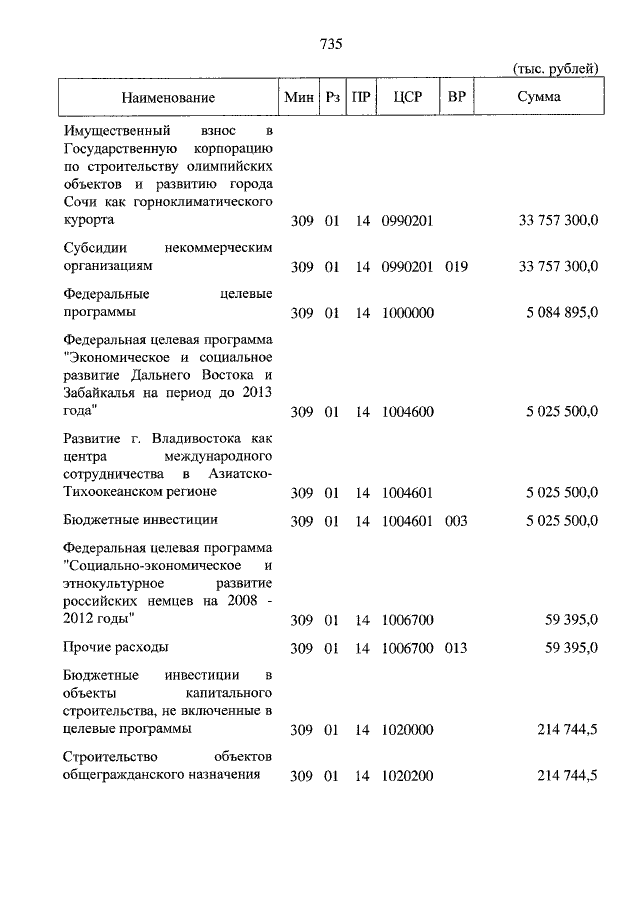 735

(тыс. рублей)

| Наименование | Мин | Рз | ПР | ЦСР | ВР | Сумма |
|---|---|---|---|---|---|---|
| Имущественный взнос в Государственную корпорацию по строительству олимпийских объектов и развитию города Сочи как горноклиматического курорта | 309 | 01 | 14 | 0990201 | | 33 757 300,0 |
| Субсидии некоммерческим организациям | 309 | 01 | 14 | 0990201 | 019 | 33 757 300,0 |
| Федеральные целевые программы | 309 | 01 | 14 | 1000000 | | 5 084 895,0 |
| Федеральная целевая программа "Экономическое и социальное развитие Дальнего Востока и Забайкалья на период до 2013 года" | 309 | 01 | 14 | 1004600 | | 5 025 500,0 |
| Развитие г. Владивостока как центра международного сотрудничества в Азиатско-Тихоокеанском регионе | 309 | 01 | 14 | 1004601 | | 5 025 500,0 |
| Бюджетные инвестиции | 309 | 01 | 14 | 1004601 | 003 | 5 025 500,0 |
| Федеральная целевая программа "Социально-экономическое и этнокультурное развитие российских немцев на 2008 - 2012 годы" | 309 | 01 | 14 | 1006700 | | 59 395,0 |
| Прочие расходы | 309 | 01 | 14 | 1006700 | 013 | 59 395,0 |
| Бюджетные инвестиции в объекты капитального строительства, не включенные в целевые программы | 309 | 01 | 14 | 1020000 | | 214 744,5 |
| Строительство объектов общегражданского назначения | 309 | 01 | 14 | 1020200 | | 214 744,5 |